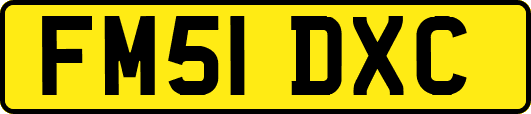 FM51 DXC